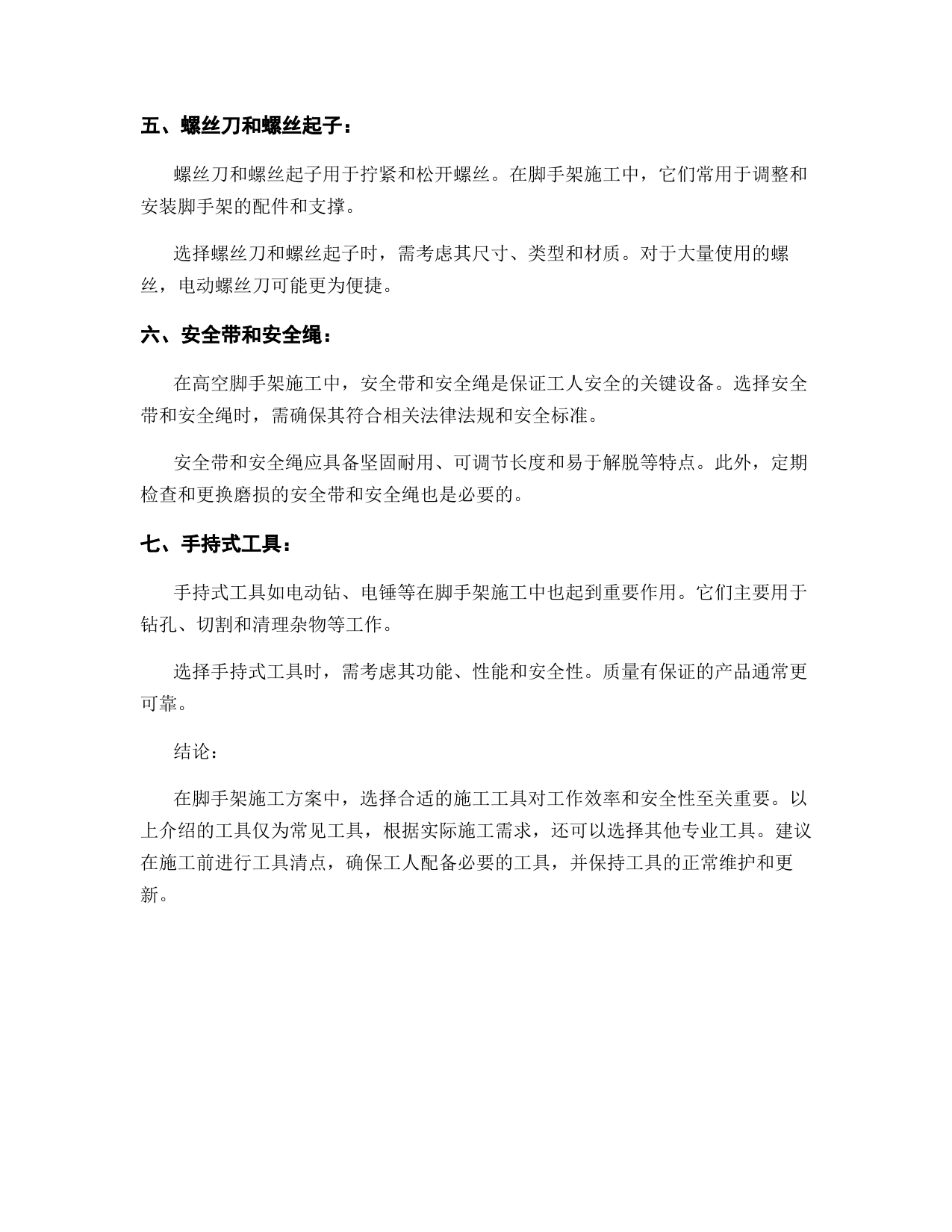 五、螺丝刀和螺丝起子：

螺丝刀和螺丝起子用于拧紧和松开螺丝。在脚手架施工中，它们常用于调整和安装脚手架的配件和支撑。

选择螺丝刀和螺丝起子时，需考虑其尺寸、类型和材质。对于大量使用的螺丝，电动螺丝刀可能更为便捷。

六、安全带和安全绳：

在高空脚手架施工中，安全带和安全绳是保证工人安全的关键设备。选择安全带和安全绳时，需确保其符合相关法律法规和安全标准。

安全带和安全绳应具备坚固耐用、可调节长度和易于解脱等特点。此外，定期检查和更换磨损的安全带和安全绳也是必要的。

七、手持式工具：

手持式工具如电动钻、电锤等在脚手架施工中也起到重要作用。它们主要用于钻孔、切割和清理杂物等工作。

选择手持式工具时，需考虑其功能、性能和安全性。质量有保证的产品通常更可靠。

结论：

在脚手架施工方案中，选择合适的施工工具对工作效率和安全性至关重要。以上介绍的工具仅为常见工具，根据实际施工需求，还可以选择其他专业工具。建议在施工前进行工具清点，确保工人配备必要的工具，并保持工具的正常维护和更新。